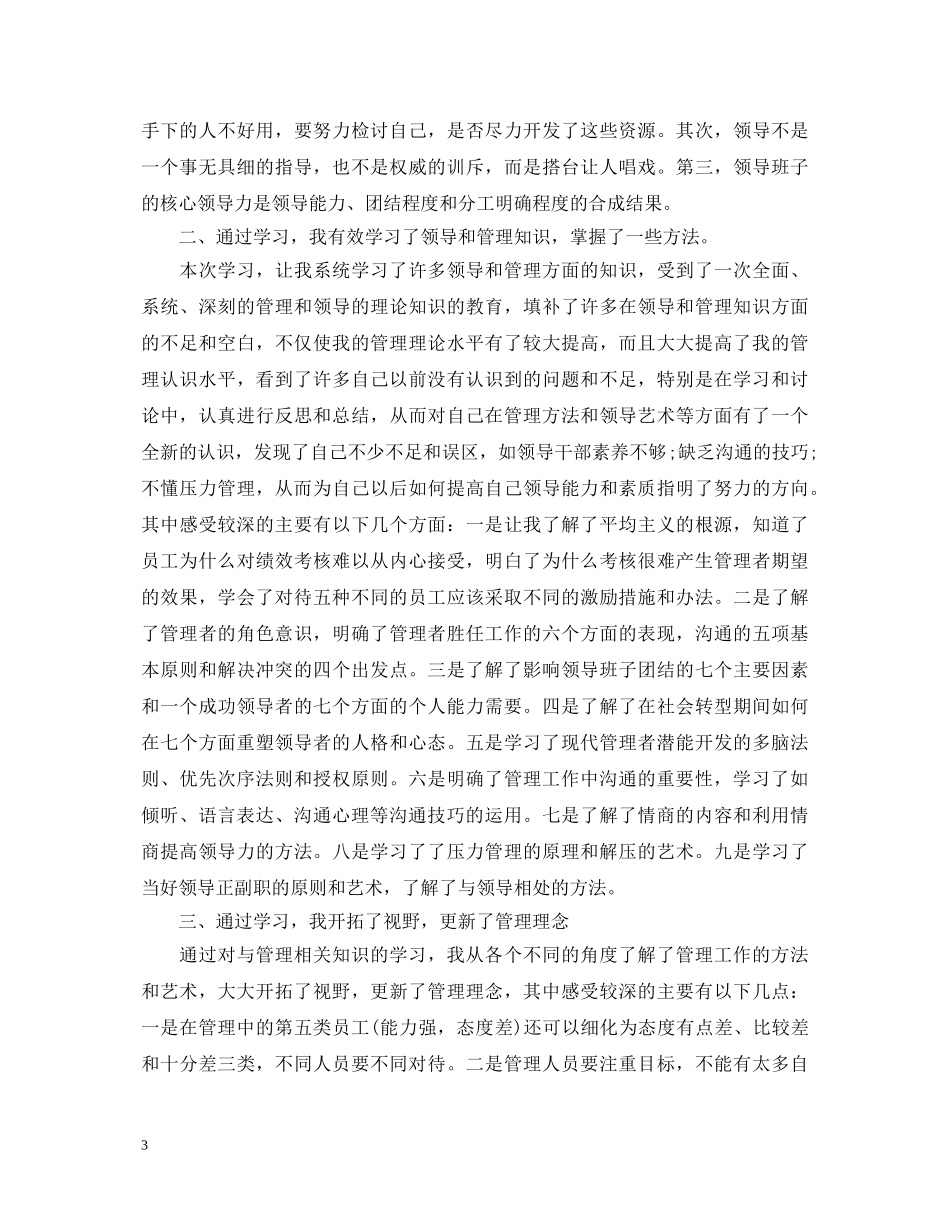 手下的人不好用，要努力检讨自己，是否尽力开发了这些资源。其次，领导不是一个事无具细的指导，也不是权威的训斥，而是搭台让人唱戏。第三，领导班子的核心领导力是领导能力、团结程度和分工明确程度的合成结果。

二、通过学习，我有效学习了领导和管理知识，掌握了一些方法。

本次学习，让我系统学习了许多领导和管理方面的知识，受到了一次全面、系统、深刻的管理和领导的理论知识的教育，填补了许多在领导和管理知识方面的不足和空白，不仅使我的管理理论水平有了较大提高，而且大大提高了我的管理认识水平，看到了许多自己以前没有认识到的问题和不足，特别是在学习和讨论中，认真进行反思和总结，从而对自己在管理方法和领导艺术等方面有了一个全新的认识，发现了自己不少不足和误区，如领导干部素养不够;缺乏沟通的技巧;不懂压力管理，从而为自己以后如何提高自己领导能力和素质指明了努力的方向。其中感受较深的主要有以下几个方面：一是让我了解了平均主义的根源，知道了员工为什么对绩效考核难以从内心接受，明白了为什么考核很难产生管理者期望的效果，学会了对待五种不同的员工应该采取不同的激励措施和办法。二是了解了管理者的角色意识，明确了管理者胜任工作的六个方面的表现，沟通的五项基本原则和解决冲突的四个出发点。三是了解了影响领导班子团结的七个主要因素和一个成功领导者的七个方面的个人能力需要。四是了解了在社会转型期间如何在七个方面重塑领导者的人格和心态。五是学习了现代管理者潜能开发的多脑法则、优先次序法则和授权原则。六是明确了管理工作中沟通的重要性，学习了如倾听、语言表达、沟通心理等沟通技巧的运用。七是了解了情商的内容和利用情商提高领导力的方法。八是学习了了压力管理的原理和解压的艺术。九是学习了当好领导正副职的原则和艺术，了解了与领导相处的方法。

三、通过学习，我开拓了视野，更新了管理理念

通过对与管理相关知识的学习，我从各个不同的角度了解了管理工作的方法和艺术，大大开拓了视野，更新了管理理念，其中感受较深的主要有以下几点：一是在管理中的第五类员工(能力强，态度差)还可以细化为态度有点差、比较差和十分差三类，不同人员要不同对待。二是管理人员要注重目标，不能有太多自

3